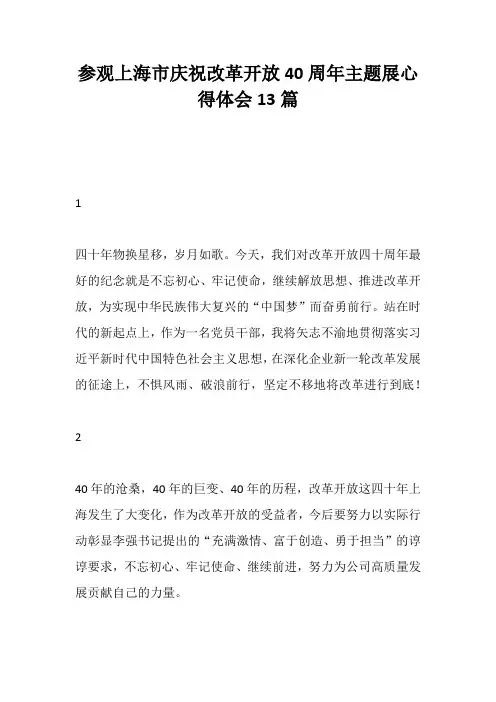 参观上海市庆祝改革开放40周年主题展心得体会13篇

1

四十年物换星移，岁月如歌。今天，我们对改革开放四十周年最好的纪念就是不忘初心、牢记使命，继续解放思想、推进改革开放，为实现中华民族伟大复兴的“中国梦”而奋勇前行。站在时代的新起点上，作为一名党员干部，我将矢志不渝地贯彻落实习近平新时代中国特色社会主义思想，在深化企业新一轮改革发展的征途上，不惧风雨、破浪前行，坚定不移地将改革进行到底！

2

40年的沧桑，40年的巨变、40年的历程，改革开放这四十年上海发生了大变化，作为改革开放的受益者，今后要努力以实际行动彰显李强书记提出的“充满激情、富于创造、勇于担当”的谆谆要求，不忘初心、牢记使命、继续前进，努力为公司高质量发展贡献自己的力量。